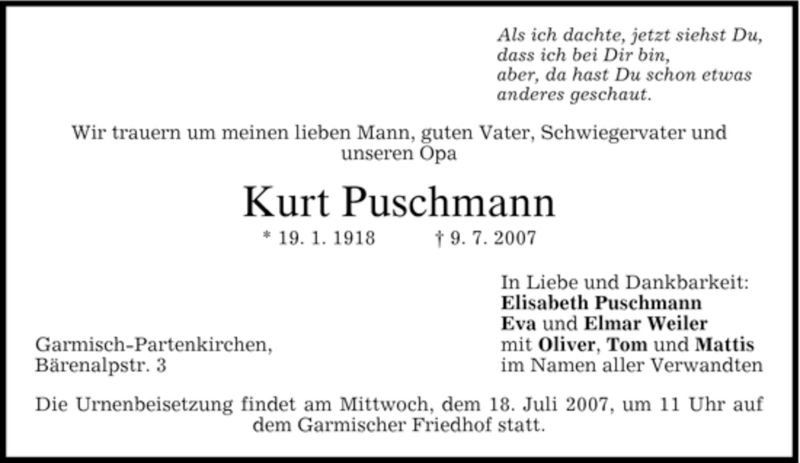 Als ich dachte, jetzt siehst Du,
dass ich bei Dir bin,
aber, da hast Du schon etwas
anderes geschaut.

Wir trauern um meinen lieben Mann, guten Vater, Schwiegervater und unseren Opa

Kurt Puschmann

* 19. 1. 1918 † 9. 7. 2007

Garmisch-Partenkirchen,
Bärenalpstr. 3

In Liebe und Dankbarkeit:
Elisabeth Puschmann
Eva und Elmar Weiler
mit Oliver, Tom und Mattis
im Namen aller Verwandten

Die Urnenbeisetzung findet am Mittwoch, dem 18. Juli 2007, um 11 Uhr auf dem Garmischer Friedhof statt.